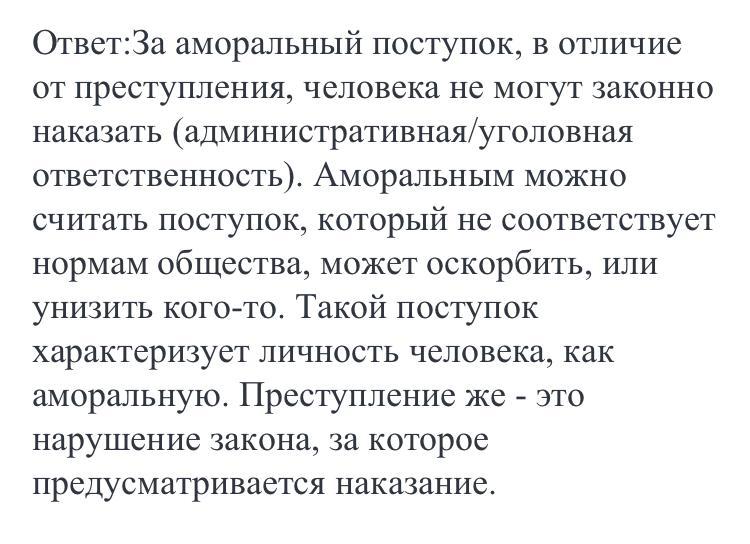 Ответ:За аморальный поступок, в отличие от преступления, человека не могут законно наказать (административная/уголовная ответственность). Аморальным можно считать поступок, который не соответствует нормам общества, может оскорбить, или унизить кого-то. Такой поступок характеризует личность человека, как аморальную. Преступление же - это нарушение закона, за которое предусматривается наказание.